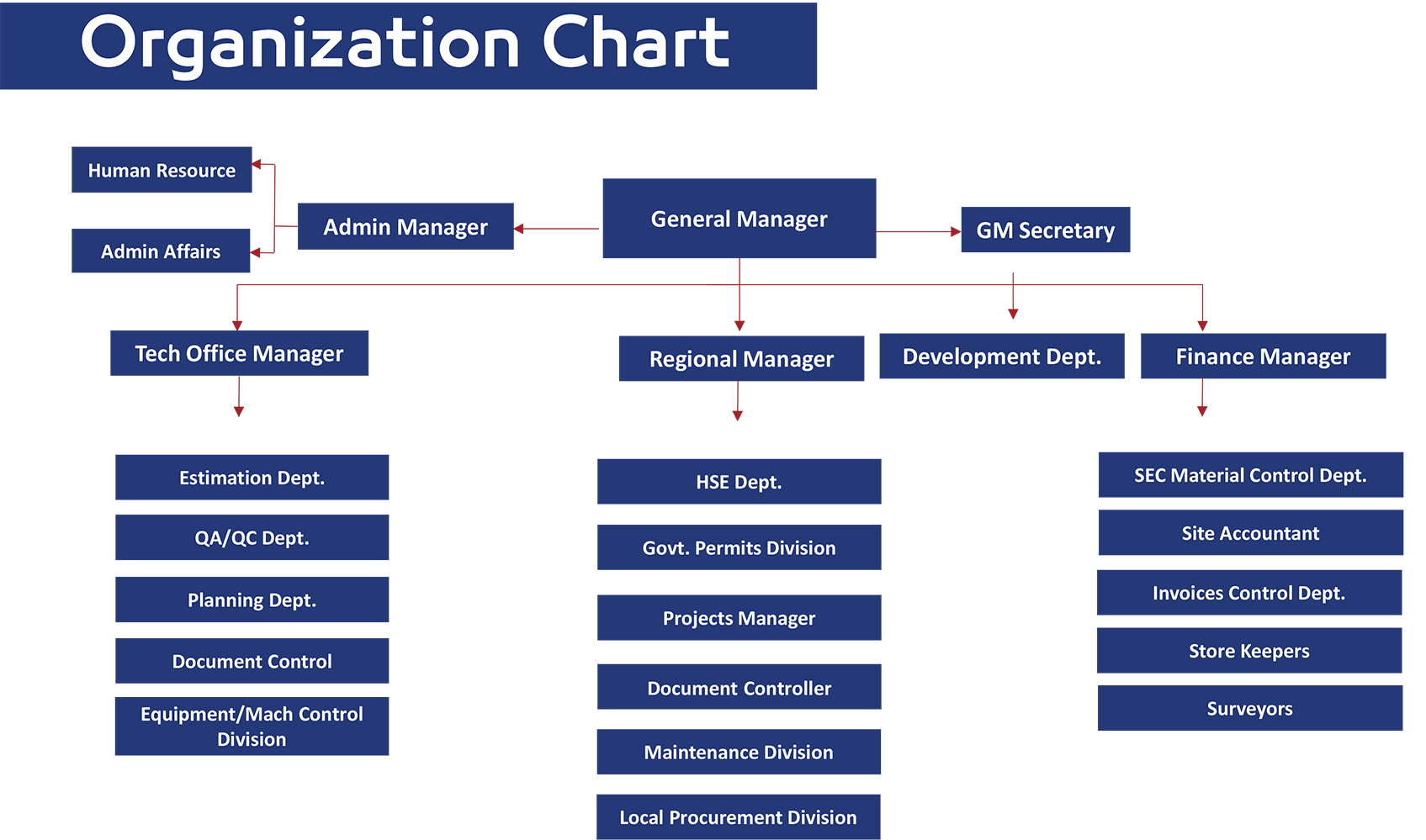 Organization Chart

Human Resource

Admin Affairs

Admin Manager

General Manager

GM Secretary

Tech Office Manager

Regional Manager

Development Dept.

Finance Manager

Estimation Dept.

QA/QC Dept.

Planning Dept.

Document Control

Equipment/Mach Control Division

HSE Dept.

Govt. Permits Division

Projects Manager

Document Controller

Maintenance Division

Local Procurement Division

SEC Material Control Dept.

Site Accountant

Invoices Control Dept.

Store Keepers

Surveyors